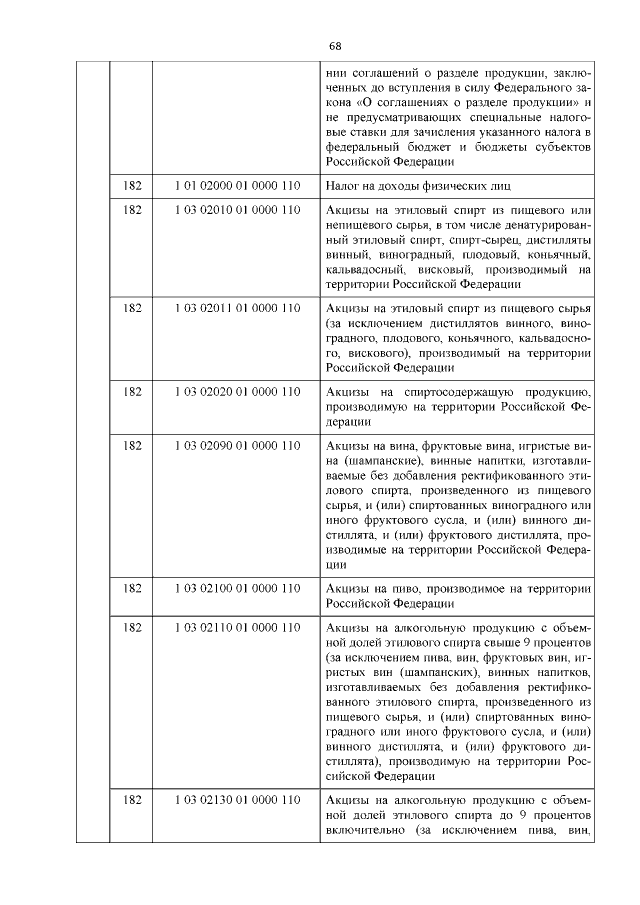 68

| | | | |
|---|---|---|---|
| | | | нии соглашений о разделе продукции, заключенных до вступления в силу Федерального закона «О соглашениях о разделе продукции» и не предусматривающих специальные налоговые ставки для зачисления указанного налога в федеральный бюджет и бюджеты субъектов Российской Федерации |
| | 182 | 1 01 02000 01 0000 110 | Налог на доходы физических лиц |
| | 182 | 1 03 02010 01 0000 110 | Акцизы на этиловый спирт из пищевого или непищевого сырья, в том числе денатурированный этиловый спирт, спирт-сырец, дистилляты винный, виноградный, плодовый, коньячный, кальвадосный, висковый, производимый на территории Российской Федерации |
| | 182 | 1 03 02011 01 0000 110 | Акцизы на этиловый спирт из пищевого сырья (за исключением дистиллятов винного, виноградного, плодового, коньячного, кальвадосного, вискового), производимый на территории Российской Федерации |
| | 182 | 1 03 02020 01 0000 110 | Акцизы на спиртосодержащую продукцию, производимую на территории Российской Федерации |
| | 182 | 1 03 02090 01 0000 110 | Акцизы на вина, фруктовые вина, игристые вина (шампанские), винные напитки, изготавливаемые без добавления ректификованного этилового спирта, произведенного из пищевого сырья, и (или) спиртованных виноградного или иного фруктового сусла, и (или) винного дистиллята, и (или) фруктового дистиллята, производимые на территории Российской Федерации |
| | 182 | 1 03 02100 01 0000 110 | Акцизы на пиво, производимое на территории Российской Федерации |
| | 182 | 1 03 02110 01 0000 110 | Акцизы на алкогольную продукцию с объемной долей этилового спирта свыше 9 процентов (за исключением пива, вин, фруктовых вин, игристых вин (шампанских), винных напитков, изготавливаемых без добавления ректификованного этилового спирта, произведенного из пищевого сырья, и (или) спиртованных виноградного или иного фруктового сусла, и (или) винного дистиллята, и (или) фруктового дистиллята), производимую на территории Российской Федерации |
| | 182 | 1 03 02130 01 0000 110 | Акцизы на алкогольную продукцию с объемной долей этилового спирта до 9 процентов включительно (за исключением пива, вин, |